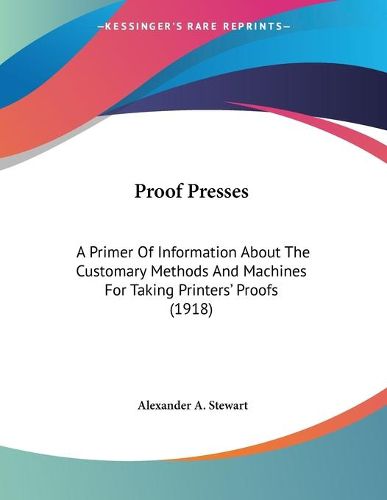 —KESSINGER'S RARE REPRINTS—

Proof Presses

A Primer Of Information About The Customary Methods And Machines For Taking Printers' Proofs (1918)

Alexander A. Stewart